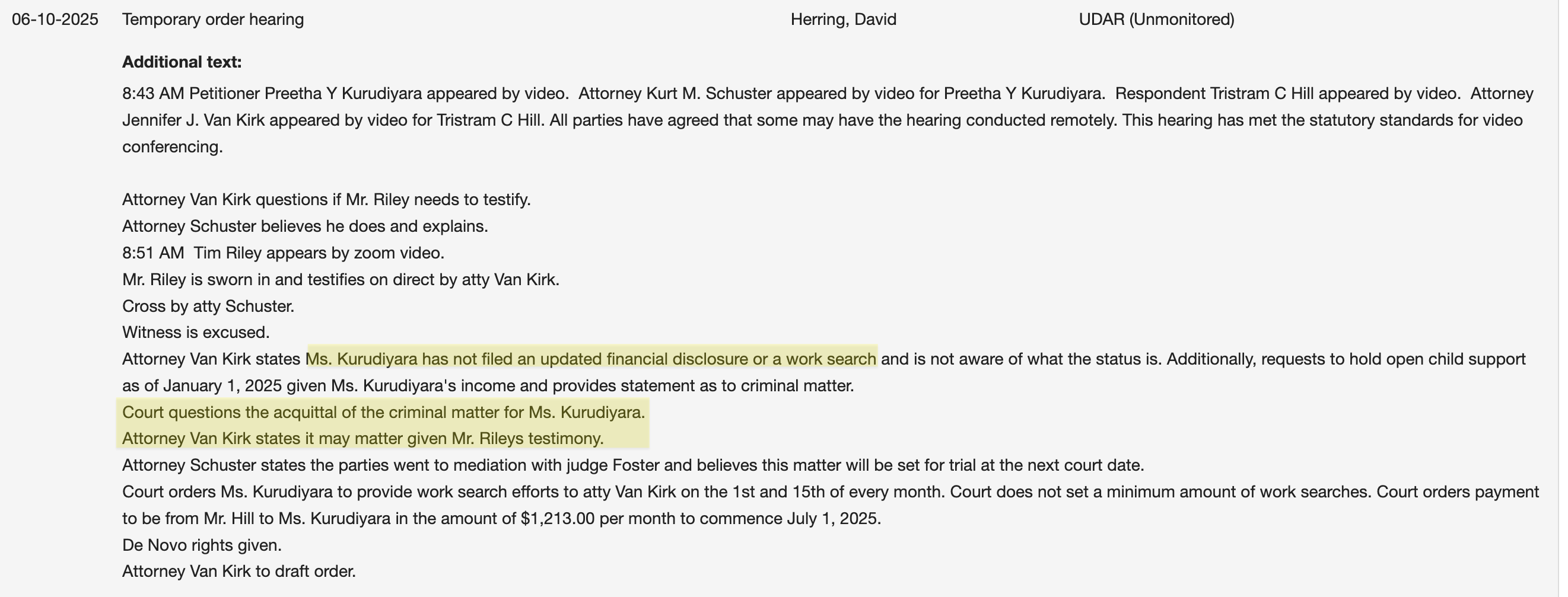 06-10-2025 Temporary order hearing Herring, David UDAR (Unmonitored)

**Additional text:**

8:43 AM Petitioner Preetha Y Kurudiyara appeared by video. Attorney Kurt M. Schuster appeared by video for Preetha Y Kurudiyara. Respondent Tristram C Hill appeared by video. Attorney Jennifer J. Van Kirk appeared by video for Tristram C Hill. All parties have agreed that some may have the hearing conducted remotely. This hearing has met the statutory standards for video conferencing.

Attorney Van Kirk questions if Mr. Riley needs to testify.
Attorney Schuster believes he does and explains.
8:51 AM Tim Riley appears by zoom video.
Mr. Riley is sworn in and testifies on direct by atty Van Kirk.
Cross by atty Schuster.
Witness is excused.
Attorney Van Kirk states Ms. Kurudiyara has not filed an updated financial disclosure or a work search and is not aware of what the status is. Additionally, requests to hold open child support as of January 1, 2025 given Ms. Kurudiyara's income and provides statement as to criminal matter.
Court questions the acquittal of the criminal matter for Ms. Kurudiyara.
Attorney Van Kirk states it may matter given Mr. Rileys testimony.
Attorney Schuster states the parties went to mediation with judge Foster and believes this matter will be set for trial at the next court date.
Court orders Ms. Kurudiyara to provide work search efforts to atty Van Kirk on the 1st and 15th of every month. Court does not set a minimum amount of work searches. Court orders payment to be from Mr. Hill to Ms. Kurudiyara in the amount of $1,213.00 per month to commence July 1, 2025.
De Novo rights given.
Attorney Van Kirk to draft order.